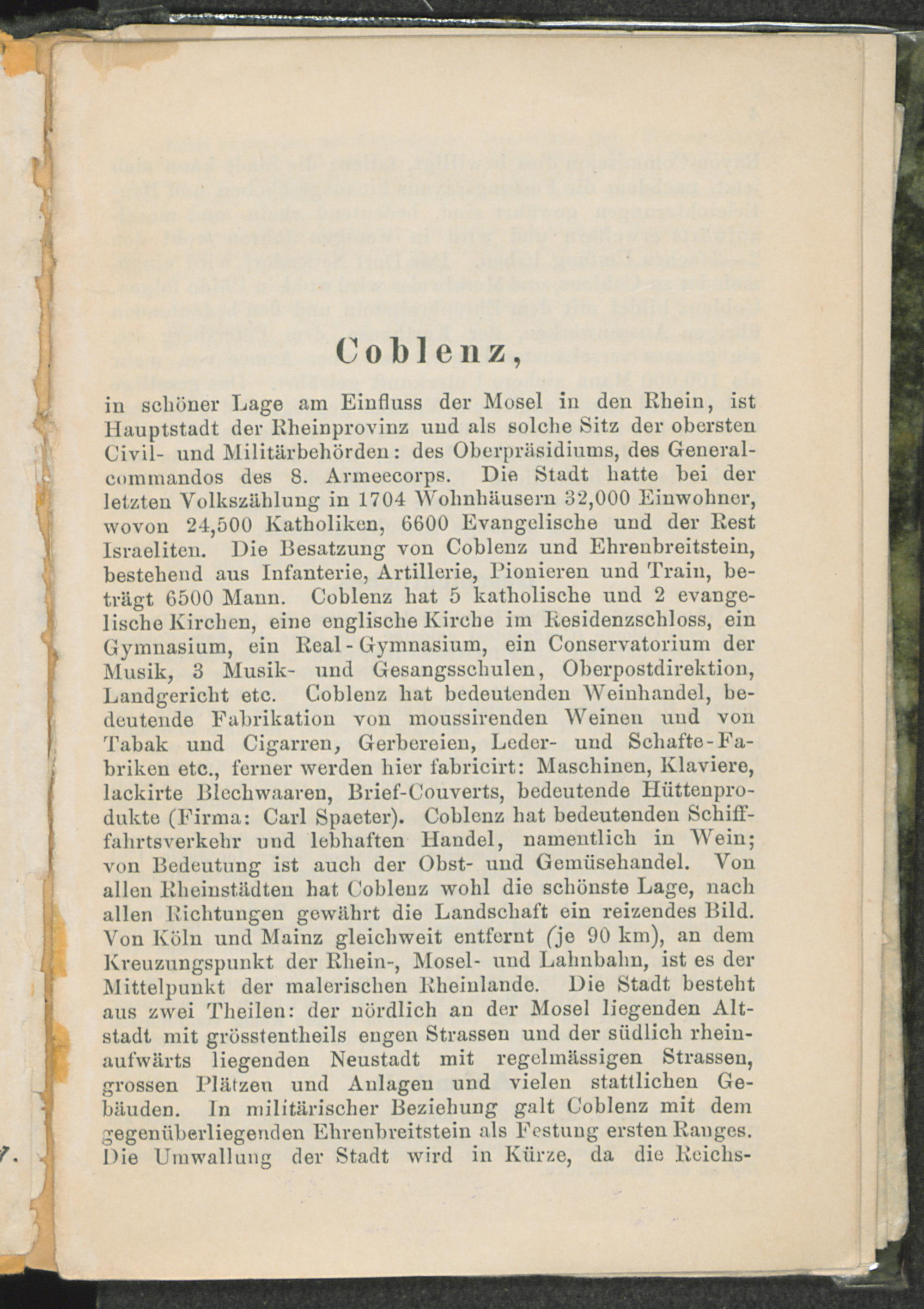 Coblenz,

in schöner Lage am Einfluss der Mosel in den Rhein, ist Hauptstadt der Rheinprovinz und als solche Sitz der obersten Civil- und Militärbehörden: des Oberpräsidiums, des Generalcommandos des 8. Armeecorps. Die Stadt hatte bei der letzten Volkszählung in 1704 Wohnhäusern 32,000 Einwohner, wovon 24,500 Katholiken, 6600 Evangelische und der Rest Israeliten. Die Besatzung von Coblenz und Ehrenbreitstein, bestehend aus Infanterie, Artillerie, Pionieren und Train, beträgt 6500 Mann. Coblenz hat 5 katholische und 2 evangelische Kirchen, eine englische Kirche im Residenzschloss, ein Gymnasium, ein Real-Gymnasium, ein Conservatorium der Musik, 3 Musik- und Gesangsschulen, Oberpostdirektion, Landgericht etc. Coblenz hat bedeutenden Weinhandel, bedeutende Fabrikation von moussirenden Weinen und von Tabak und Cigarren, Gerbereien, Leder- und Schafte-Fabriken etc., ferner werden hier fabricirt: Maschinen, Klaviere, lackirte Blechwaaren, Brief-Couverts, bedeutende Hüttenprodukte (Firma: Carl Spaeter). Coblenz hat bedeutenden Schifffahrtsverkehr und lebhaften Handel, namentlich in Wein; von Bedeutung ist auch der Obst- und Gemüsehandel. Von allen Rheinstädten hat Coblenz wohl die schönste Lage, nach allen Richtungen gewährt die Landschaft ein reizendes Bild. Von Köln und Mainz gleichweit entfernt (je 90 km), an dem Kreuzungspunkt der Rhein-, Mosel- und Lahnbahn, ist es der Mittelpunkt der malerischen Rheinlande. Die Stadt besteht aus zwei Theilen: der nördlich an der Mosel liegenden Altstadt mit grösstentheils engen Strassen und der südlich rheinaufwärts liegenden Neustadt mit regelmässigen Strassen, grossen Plätzen und Anlagen und vielen stattlichen Gebäuden. In militärischer Beziehung galt Coblenz mit dem gegenüberliegenden Ehrenbreitstein als Festung ersten Ranges. Die Umwallung der Stadt wird in Kürze, da die Reichs-